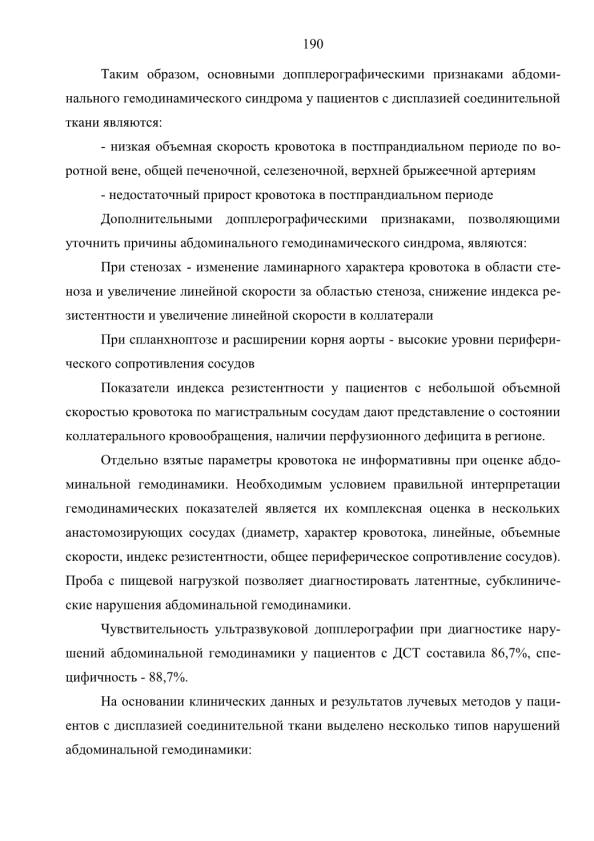 190

Таким образом, основными допплерографическими признаками абдоминального гемодинамического синдрома у пациентов с дисплазией соединительной ткани являются:

- низкая объемная скорость кровотока в постпрандиальном периоде по воротной вене, общей печеночной, селезеночной, верхней брыжеечной артериям

- недостаточный прирост кровотока в постпрандиальном периоде

Дополнительными допплерографическими признаками, позволяющими уточнить причины абдоминального гемодинамического синдрома, являются:

При стенозах - изменение ламинарного характера кровотока в области стеноза и увеличение линейной скорости за областью стеноза, снижение индекса резистентности и увеличение линейной скорости в коллатерали

При спланхноптозе и расширении корня аорты - высокие уровни периферического сопротивления сосудов

Показатели индекса резистентности у пациентов с небольшой объемной скоростью кровотока по магистральным сосудам дают представление о состоянии коллатерального кровообращения, наличии перфузионного дефицита в регионе.

Отдельно взятые параметры кровотока не информативны при оценке абдоминальной гемодинамики. Необходимым условием правильной интерпретации гемодинамических показателей является их комплексная оценка в нескольких анастомозирующих сосудах (диаметр, характер кровотока, линейные, объемные скорости, индекс резистентности, общее периферическое сопротивление сосудов). Проба с пищевой нагрузкой позволяет диагностировать латентные, субклинические нарушения абдоминальной гемодинамики.

Чувствительность ультразвуковой допплерографии при диагностике нарушений абдоминальной гемодинамики у пациентов с ДСТ составила 86,7%, специфичность - 88,7%.

На основании клинических данных и результатов лучевых методов у пациентов с дисплазией соединительной ткани выделено несколько типов нарушений абдоминальной гемодинамики: